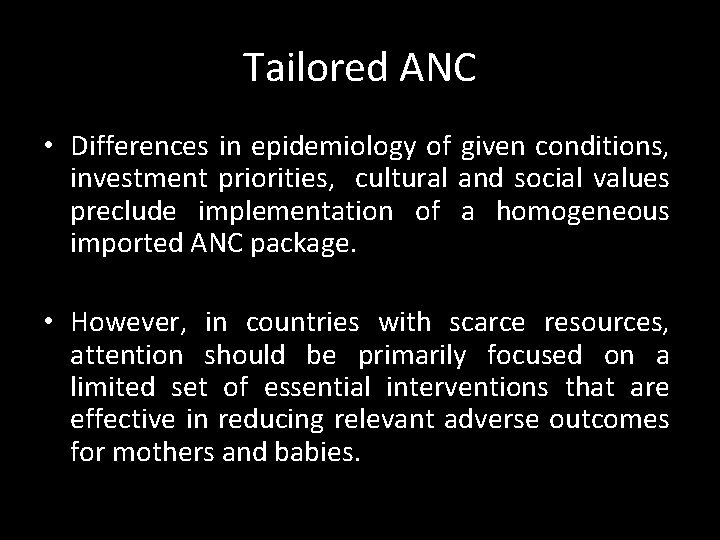 Tailored ANC

• Differences in epidemiology of given conditions, investment priorities, cultural and social values preclude implementation of a homogeneous imported ANC package.

• However, in countries with scarce resources, attention should be primarily focused on a limited set of essential interventions that are effective in reducing relevant adverse outcomes for mothers and babies.